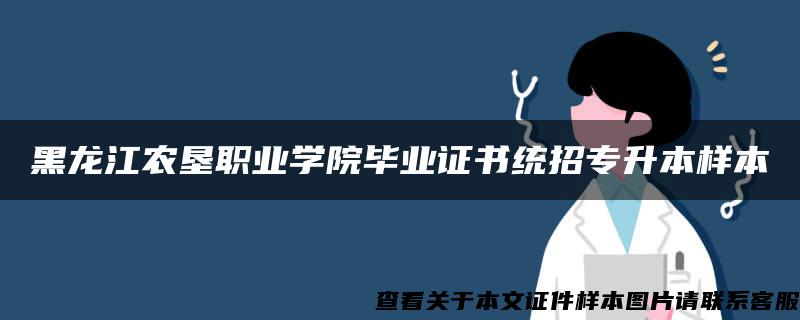 黑龙江农垦职业学院毕业证书统招专升本样本

查看关于本文证件样本图片请联系客服